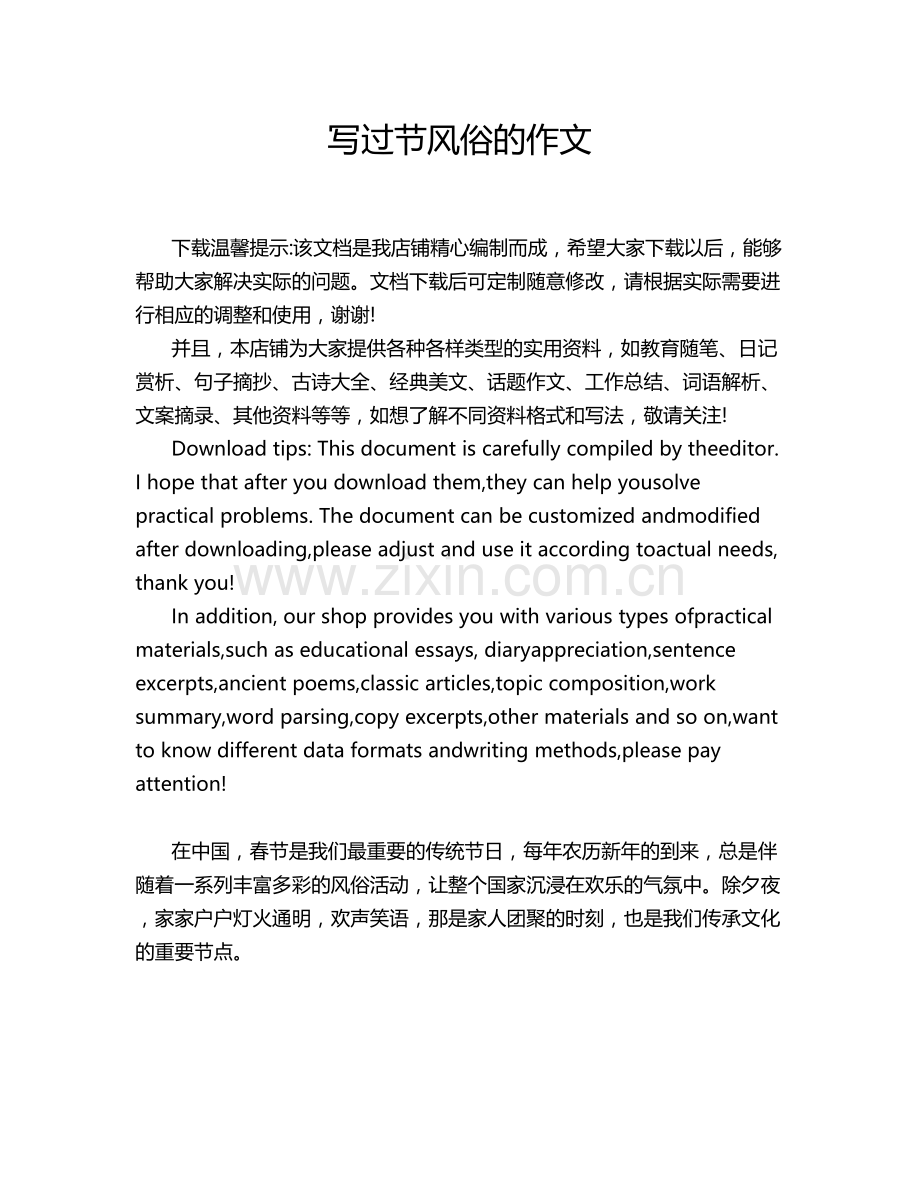 写过节风俗的作文

下载温馨提示:该文档是我店铺精心编制而成，希望大家下载以后，能够帮助大家解决实际的问题。文档下载后可定制随意修改，请根据实际需要进行相应的调整和使用，谢谢!

并且，本店铺为大家提供各种各样类型的实用资料，如教育随笔、日记赏析、句子摘抄、古诗大全、经典美文、话题作文、工作总结、词语解析、文案摘录、其他资料等等，如想了解不同资料格式和写法，敬请关注!

Download tips: This document is carefully compiled by theeditor. I hope that after you download them,they can help yousolve practical problems. The document can be customized andmodified after downloading,please adjust and use it according toactual needs, thank you!

In addition, our shop provides you with various types ofpractical materials,such as educational essays, diaryappreciation,sentence excerpts,ancient poems,classic articles,topic composition,work summary,word parsing,copy excerpts,other materials and so on,want to know different data formats andwriting methods,please pay attention!

在中国，春节是我们最重要的传统节日，每年农历新年的到来，总是伴随着一系列丰富多彩的风俗活动，让整个国家沉浸在欢乐的气氛中。除夕夜，家家户户灯火通明，欢声笑语，那是家人团聚的时刻，也是我们传承文化的重要节点。

www.zixin.com.cn